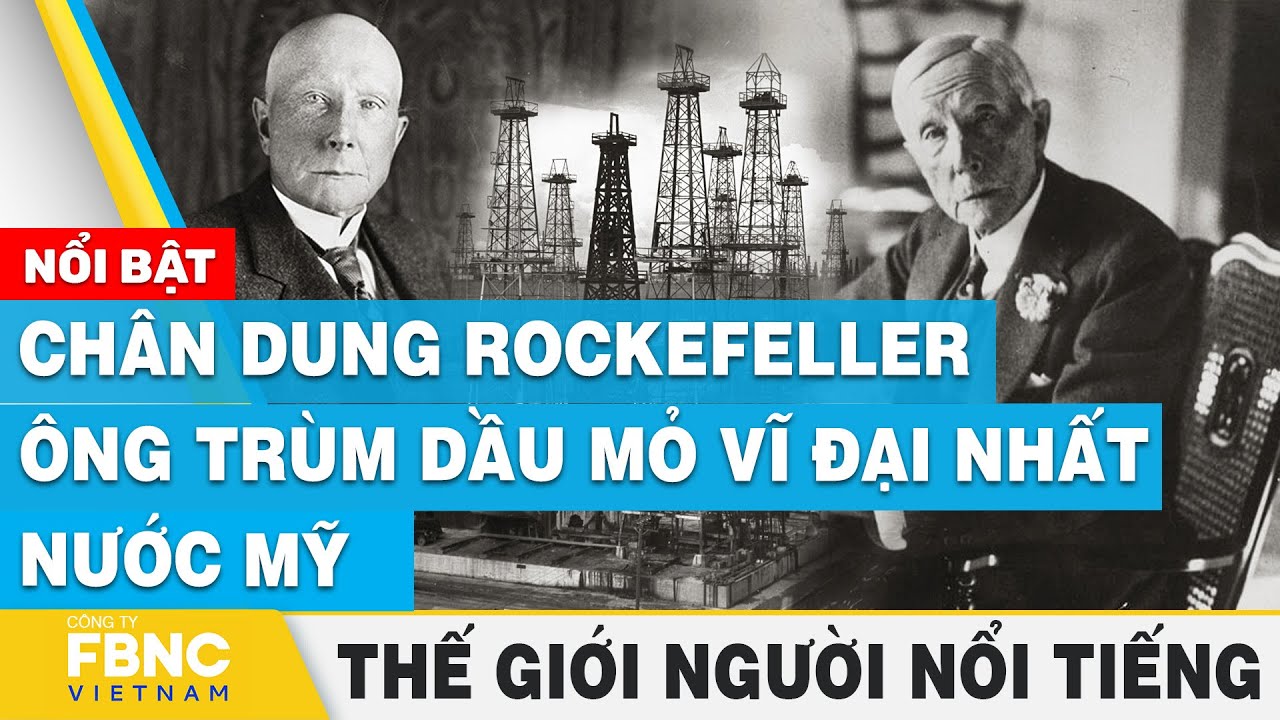 NỔI BẬT

CHÂN DUNG ROCKEFELLER ÔNG TRÙM DẦU MỎ VĨ ĐẠI NHẤT NƯỚC MỸ

CÔNG TY
FBNC
VIETNAM

THẾ GIỚI NGƯỜI NỔI TIẾNG